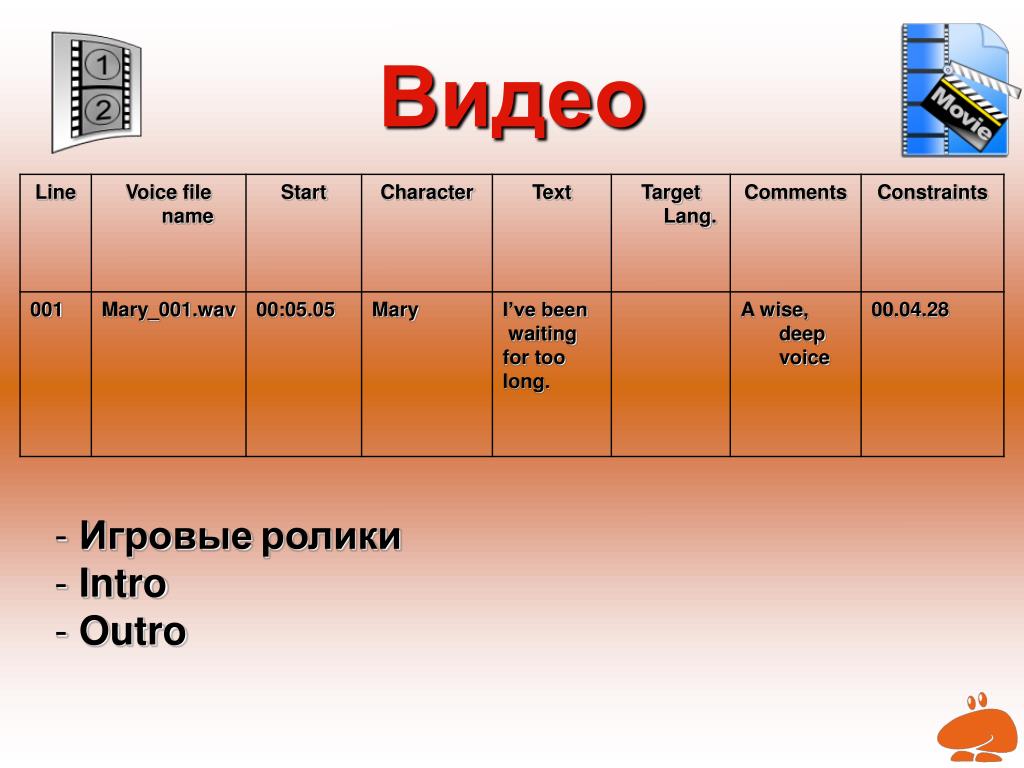 1
2

Видео

Movie

| Line | Voice file name | Start | Character | Text | Target Lang. | Comments | Constraints |
|---|---|---|---|---|---|---|---|
| 001 | Mary_001.wav | 00:05.05 | Mary | I've been waiting for too long. | | A wise, deep voice | 00.04.28 |

- Игровые ролики
- Intro
- Outro